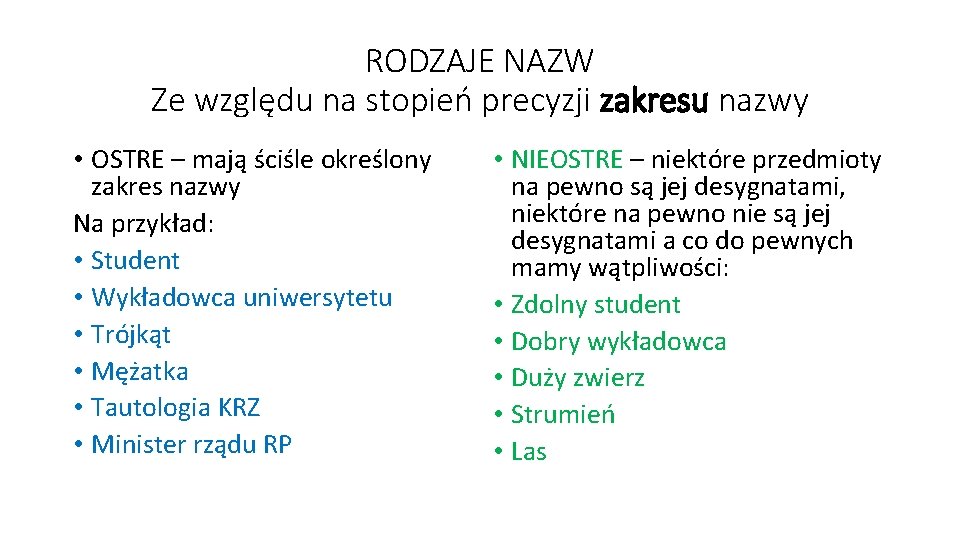 RODZAJE NAZW
Ze względu na stopień precyzji zakresu nazwy

• OSTRE – mają ściśle określony zakres nazwy
Na przykład:
• Student
• Wykładowca uniwersytetu
• Trójkąt
• Mężatka
• Tautologia KRZ
• Minister rządu RP

• NIEOSTRE – niektóre przedmioty na pewno są jej desygnatami, niektóre na pewno nie są jej desygnatami a co do pewnych mamy wątpliwości:
• Zdolny student
• Dobry wykładowca
• Duży zwierz
• Strumień
• Las